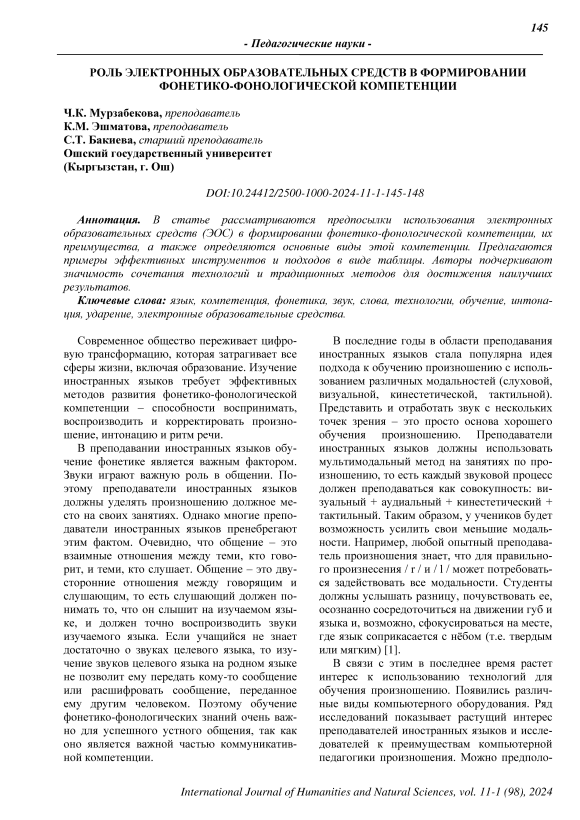 145

- Педагогические науки -

РОЛЬ ЭЛЕКТРОННЫХ ОБРАЗОВАТЕЛЬНЫХ СРЕДСТВ В ФОРМИРОВАНИИ ФОНЕТИКО-ФОНОЛОГИЧЕСКОЙ КОМПЕТЕНЦИИ

Ч.К. Мурзабекова, преподаватель
К.М. Эшматова, преподаватель
С.Т. Бакиева, старший преподаватель
Ошский государственный университет
(Кыргызстан, г. Ош)

DOI:10.24412/2500-1000-2024-11-1-145-148

Аннотация. В статье рассматриваются предпосылки использования электронных образовательных средств (ЭОС) в формировании фонетико-фонологической компетенции, их преимущества, а также определяются основные виды этой компетенции. Предлагаются примеры эффективных инструментов и подходов в виде таблицы. Авторы подчеркивают значимость сочетания технологий и традиционных методов для достижения наилучших результатов.

Ключевые слова: язык, компетенция, фонетика, звук, слова, технологии, обучение, интонация, ударение, электронные образовательные средства.

Современное общество переживает цифровую трансформацию, которая затрагивает все сферы жизни, включая образование. Изучение иностранных языков требует эффективных методов развития фонетико-фонологической компетенции – способности воспринимать, воспроизводить и корректировать произношение, интонацию и ритм речи.

В преподавании иностранных языков обучение фонетике является важным фактором. Звуки играют важную роль в общении. Поэтому преподаватели иностранных языков должны уделять произношению должное место на своих занятиях. Однако многие преподаватели иностранных языков пренебрегают этим фактом. Очевидно, что общение – это взаимные отношения между теми, кто говорит, и теми, кто слушает. Общение – это двусторонние отношения между говорящим и слушающим, то есть слушающий должен понимать то, что он слышит на изучаемом языке, и должен точно воспроизводить звуки изучаемого языка. Если учащийся не знает достаточно о звуках целевого языка, то изучение звуков целевого языка на родном языке не позволит ему передать кому-то сообщение или расшифровать сообщение, переданное ему другим человеком. Поэтому обучение фонетико-фонологических знаний очень важно для успешного устного общения, так как оно является важной частью коммуникативной компетенции.

В последние годы в области преподавания иностранных языков стала популярна идея подхода к обучению произношению с использованием различных модальностей (слуховой, визуальной, кинестетической, тактильной). Представить и отработать звук с нескольких точек зрения – это просто основа хорошего обучения произношению. Преподаватели иностранных языков должны использовать мультимодальный метод на занятиях по произношению, то есть каждый звуковой процесс должен преподаваться как совокупность: визуальный + аудиальный + кинестетический + тактильный. Таким образом, у учеников будет возможность усилить свои меньшие модальности. Например, любой опытный преподаватель произношения знает, что для правильного произнесения / r / и / l / может потребоваться задействовать все модальности. Студенты должны услышать разницу, почувствовать ее, осознанно сосредоточиться на движении губ и языка и, возможно, сфокусироваться на месте, где язык соприкасается с нёбом (т.е. твердым или мягким) [1].

В связи с этим в последнее время растет интерес к использованию технологий для обучения произношению. Появились различные виды компьютерного оборудования. Ряд исследований показывает растущий интерес преподавателей иностранных языков и исследователей к преимуществам компьютерной педагогики произношения. Можно предполо-

International Journal of Humanities and Natural Sciences, vol. 11-1 (98), 2024